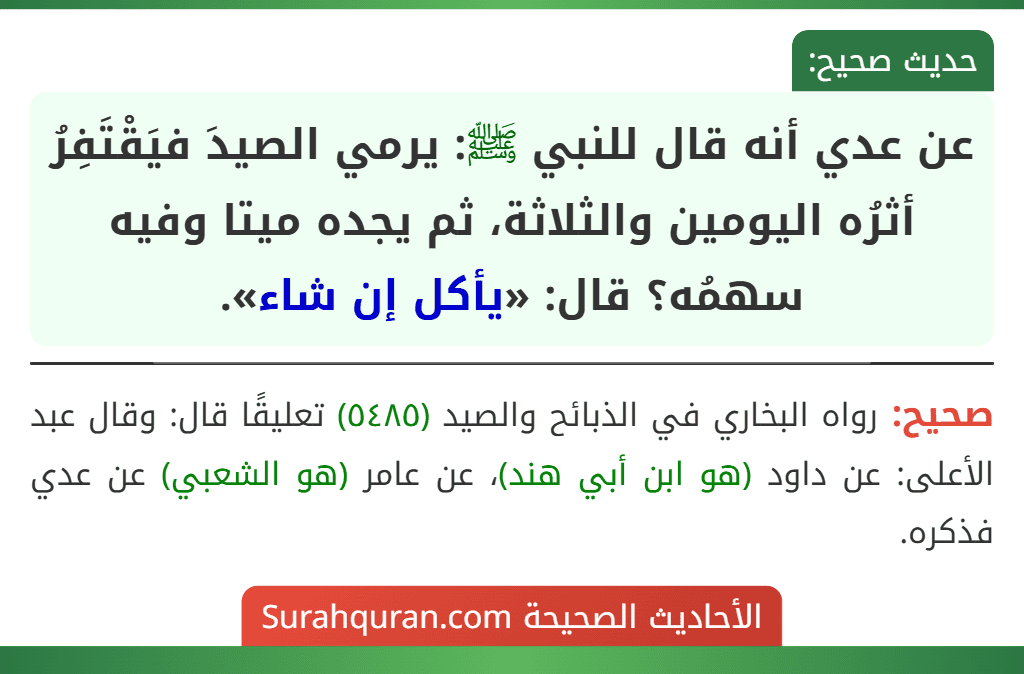 حديث صحيح:

عن عدي أنه قال للنبي ﷺ: يرمي الصيدَ فيَقْتَفِرُ أثرُه اليومين والثلاثة، ثم يجده ميتا وفيه سهمُه؟ قال: «يأكل إن شاء».

صحيح: رواه البخاري في الذبائح والصيد (٥٤٨٥) تعليقًا قال: وقال عبد الأعلى: عن داود (هو ابن أبي هند)، عن عامر (هو الشعبي) عن عدي فذكره.

الأحاديث الصحيحة Surahquran.com